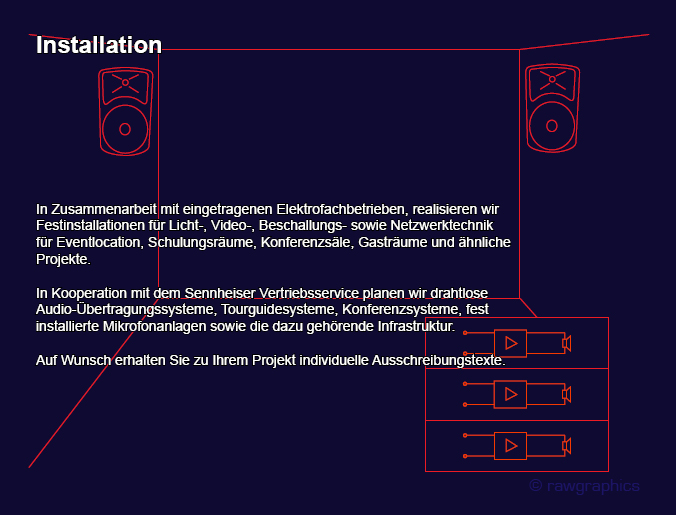 Installation

In Zusammenarbeit mit eingetragenen Elektrofachbetrieben, realisieren wir Festinstallationen für Licht-, Video-, Beschallungs- sowie Netzwerktechnik für Eventlocation, Schulungsräume, Konferenzsäle, Gasträume und ähnliche Projekte.

In Kooperation mit dem Sennheiser Vertriebsservice planen wir drahtlose Audio-Übertragungssysteme, Tourguidesysteme, Konferenzsysteme, fest installierte Mikrofonanlagen sowie die dazu gehörende Infrastruktur.

Auf Wunsch erhalten Sie zu Ihrem Projekt individuelle Ausschreibungstexte.

© rawgraphics